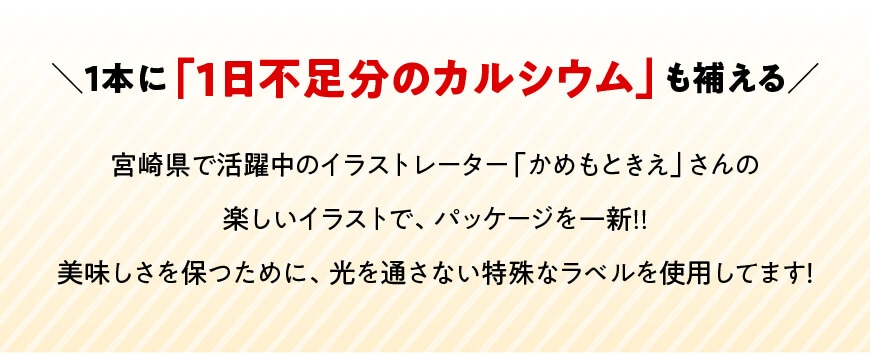 ＼1本に「1日不足分のカルシウム」も補える／

宮崎県で活躍中のイラストレーター「かめもときえ」さんの

楽しいイラストで、パッケージを一新!!

美味しさを保つために、光を通さない特殊なラベルを使用してます!